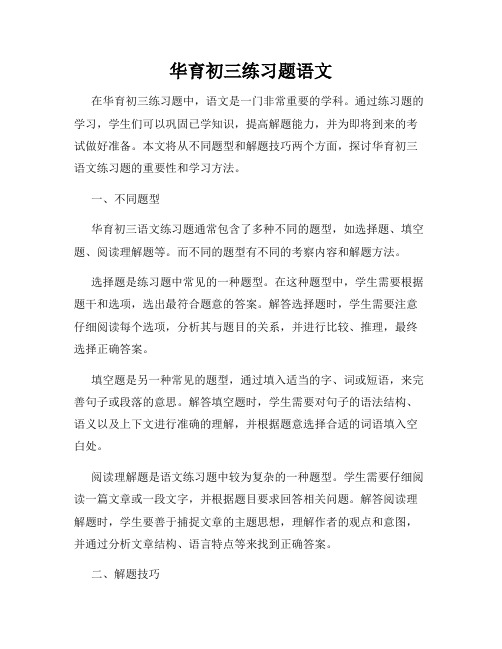 华育初三练习题语文

在华育初三练习题中，语文是一门非常重要的学科。通过练习题的学习，学生们可以巩固已学知识，提高解题能力，并为即将到来的考试做好准备。本文将从不同题型和解题技巧两个方面，探讨华育初三语文练习题的重要性和学习方法。

一、不同题型

华育初三语文练习题通常包含了多种不同的题型，如选择题、填空题、阅读理解题等。而不同的题型有不同的考察内容和解题方法。

选择题是练习题中常见的一种题型。在这种题型中，学生需要根据题干和选项，选出最符合题意的答案。解答选择题时，学生需要注意仔细阅读每个选项，分析其与题目的关系，并进行比较、推理，最终选择正确答案。

填空题是另一种常见的题型，通过填入适当的字、词或短语，来完善句子或段落的意思。解答填空题时，学生需要对句子的语法结构、语义以及上下文进行准确的理解，并根据题意选择合适的词语填入空白处。

阅读理解题是语文练习题中较为复杂的一种题型。学生需要仔细阅读一篇文章或一段文字，并根据题目要求回答相关问题。解答阅读理解题时，学生要善于捕捉文章的主题思想，理解作者的观点和意图，并通过分析文章结构、语言特点等来找到正确答案。

二、解题技巧